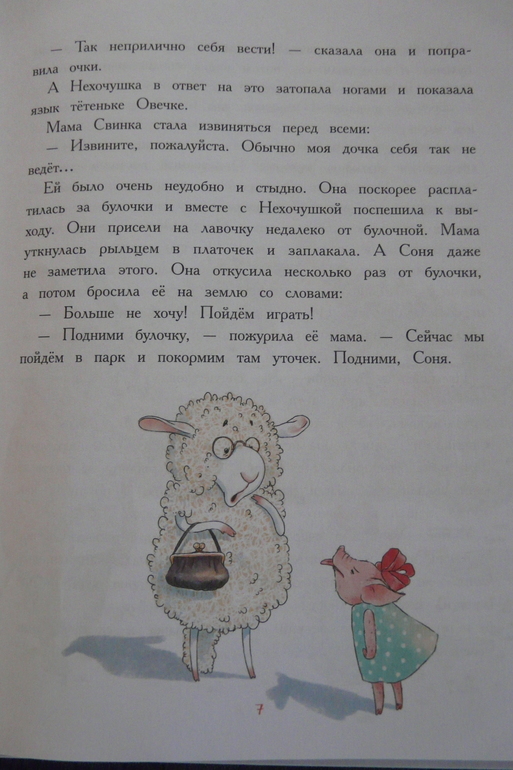 — Так неприлично себя вести! — сказала она и поправила очки.

А Нехочушка в ответ на это затопала ногами и показала язык тётеньке Овечке.

Мама Свинка стала извиняться перед всеми:

— Извините, пожалуйста. Обычно моя дочка себя так не ведёт…

Ей было очень неудобно и стыдно. Она поскорее расплатилась за булочки и вместе с Нехочушкой поспешила к выходу. Они присели на лавочку недалеко от булочной. Мама уткнулась рыльцем в платочек и заплакала. А Соня даже не заметила этого. Она откусила несколько раз от булочки, а потом бросила её на землю со словами:

— Больше не хочу! Пойдём играть!

— Подними булочку, — пожурила её мама. — Сейчас мы пойдём в парк и покормим там уточек. Подними, Соня.

7